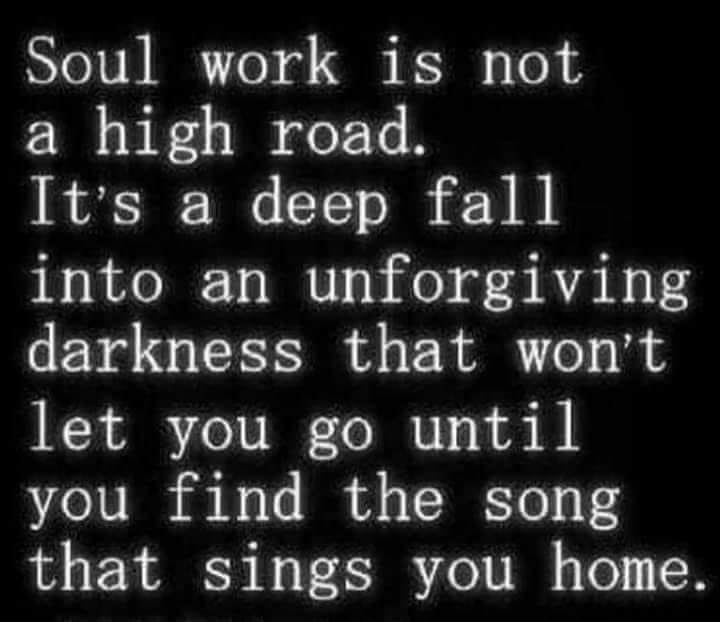 Soul work is not a high road. It's a deep fall into an unforgiving darkness that won't let you go until you find the song that sings you home.